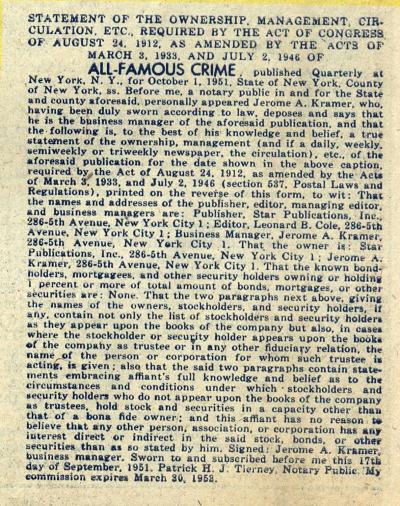 STATEMENT OF THE OWNERSHIP, MANAGEMENT, CIRCULATION, ETC., REQUIRED BY THE ACT OF CONGRESS OF AUGUST 24, 1912, AS AMENDED BY THE ACTS OF MARCH 3, 1933, AND JULY 2, 1946 OF ALL-FAMOUS CRIME, published Quarterly at New York, N. Y., for October 1, 1951, State of New York, County of New York, ss. Before me, a notary public in and for the State and county aforesaid, personally appeared Jerome A. Kramer, who, having been duly sworn according to law, deposes and says that he is the business manager of the aforesaid publication, and that the following is, to the best of his knowledge and belief, a true statement of the ownership, management (and if a daily, weekly, semiweekly or triweekly newspaper, the circulation), etc., of the aforesaid publication for the date shown in the above caption, required by the Act of August 24, 1912, as amended by the Acts of March 3, 1933, and July 2, 1946 (section 537, Postal Laws and Regulations), printed on the reverse of this form, to wit: That the names and addresses of the publisher, editor, managing editor, and business managers are: Publisher, Star Publications, Inc., 286-5th Avenue, New York City 1; Editor, Leonard B. Cole, 286-5th Avenue, New York City 1; Business Manager, Jerome A. Kramer, 286-5th Avenue, New York City 1. That the owner is: Star Publications, Inc., 286-5th Avenue, New York City 1; Jerome A. Kramer, 286-5th Avenue, New York City 1. That the known bondholders, mortgagees, and other security holders owning or holding 1 percent or more of total amount of bonds, mortgages, or other securities are: None. That the two paragraphs next above, giving the names of the owners, stockholders, and security holders, if any, contain not only the list of stockholders and security holders as they appear upon the books of the company but also, in cases where the stockholder or security holder appears upon the books of the company as trustee or in any other fiduciary relation, the name of the person or corporation for whom such trustee is acting, is given; also that the said two paragraphs contain statements embracing affiant's full knowledge and belief as to the circumstances and conditions under which stockholders and security holders who do not appear upon the books of the company as trustees, hold stock and securities in a capacity other than that of a bona fide owner; and this affiant has no reason to believe that any other person, association, or corporation has any interest direct or indirect in the said stock, bonds, or other securities than as so stated by him. Signed: Jerome A. Kramer, business manager. Sworn to and subscribed before me this 17th day of September, 1951. Patrick H. J. Tierney, Notary Public. My commission expires March 30, 1952.